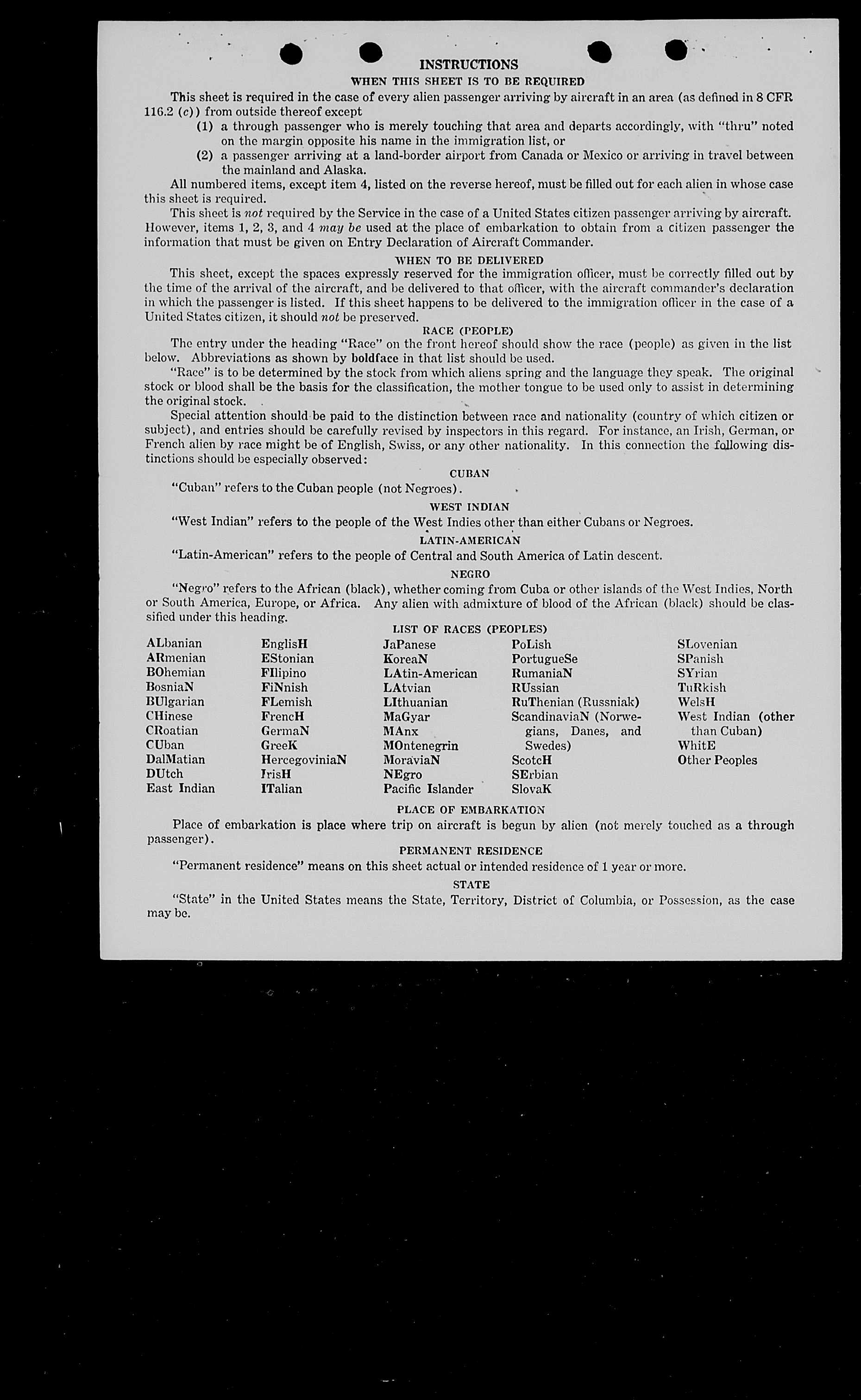 INSTRUCTIONS

WHEN THIS SHEET IS TO BE REQUIRED

This sheet is required in the case of every alien passenger arriving by aircraft in an area (as defined in 8 CFR 116.2 (c)) from outside thereof except

(1) a through passenger who is merely touching that area and departs accordingly, with "thru" noted on the margin opposite his name in the immigration list, or

(2) a passenger arriving at a land-border airport from Canada or Mexico or arriving in travel between the mainland and Alaska.

All numbered items, except item 4, listed on the reverse hereof, must be filled out for each alien in whose case this sheet is required.

This sheet is not required by the Service in the case of a United States citizen passenger arriving by aircraft. However, items 1, 2, 3, and 4 may be used at the place of embarkation to obtain from a citizen passenger the information that must be given on Entry Declaration of Aircraft Commander.

WHEN TO BE DELIVERED

This sheet, except the spaces expressly reserved for the immigration officer, must be correctly filled out by the time of the arrival of the aircraft, and be delivered to that officer, with the aircraft commander's declaration in which the passenger is listed. If this sheet happens to be delivered to the immigration officer in the case of a United States citizen, it should not be preserved.

RACE (PEOPLE)

The entry under the heading "Race" on the front hereof should show the race (people) as given in the list below. Abbreviations as shown by boldface in that list should be used.

"Race" is to be determined by the stock from which aliens spring and the language they speak. The original stock or blood shall be the basis for the classification, the mother tongue to be used only to assist in determining the original stock.

Special attention should be paid to the distinction between race and nationality (country of which citizen or subject), and entries should be carefully revised by inspectors in this regard. For instance, an Irish, German, or French alien by race might be of English, Swiss, or any other nationality. In this connection the following distinctions should be especially observed:

CUBAN

"Cuban" refers to the Cuban people (not Negroes).

WEST INDIAN

"West Indian" refers to the people of the West Indies other than either Cubans or Negroes.

LATIN-AMERICAN

"Latin-American" refers to the people of Central and South America of Latin descent.

NEGRO

"Negro" refers to the African (black), whether coming from Cuba or other islands of the West Indies, North or South America, Europe, or Africa. Any alien with admixture of blood of the African (black) should be classified under this heading.

LIST OF RACES (PEOPLES)

ALbanian
ARmenian
BOhemian
BosniaN
BUlgarian
CHinese
CRoatian
CUban
DalMatian
DUtch
East Indian

EnglisH
EStonian
FIlipino
FiNnish
FLemish
FrencH
GermaN
GreeK
HercegoviniaN
IrisH
ITalian

JaPanese
KoreaN
LAtin-American
LAtvian
LIthuanian
MaGyar
MAnx
MOntenegrin
MoraviaN
NEgro
Pacific Islander

PoLish
PortugueSe
RumaniaN
RUssian
RuThenian (Russniak)
ScandinaviaN (Norwegians, Danes, and Swedes)
ScotcH
SErbian
SlovaK

SLovenian
SPanish
SYrian
TuRkish
WelsH
West Indian (other than Cuban)
WhitE
Other Peoples

PLACE OF EMBARKATION

Place of embarkation is place where trip on aircraft is begun by alien (not merely touched as a through passenger).

PERMANENT RESIDENCE

"Permanent residence" means on this sheet actual or intended residence of 1 year or more.

STATE

"State" in the United States means the State, Territory, District of Columbia, or Possession, as the case may be.